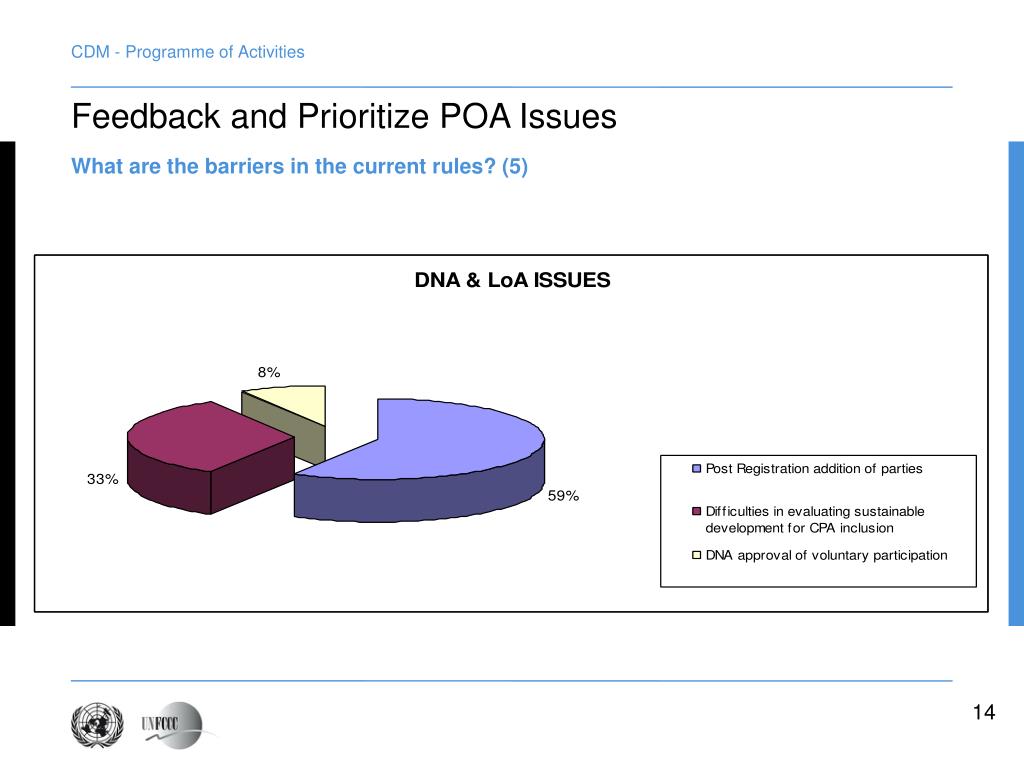 CDM - Programme of Activities

Feedback and Prioritize POA Issues

What are the barriers in the current rules? (5)

DNA & LoA ISSUES

8%

33%

59%

Post Registration addition of parties

Difficulties in evaluating sustainable development for CPA inclusion

DNA approval of voluntary participation

UNFCCC

14